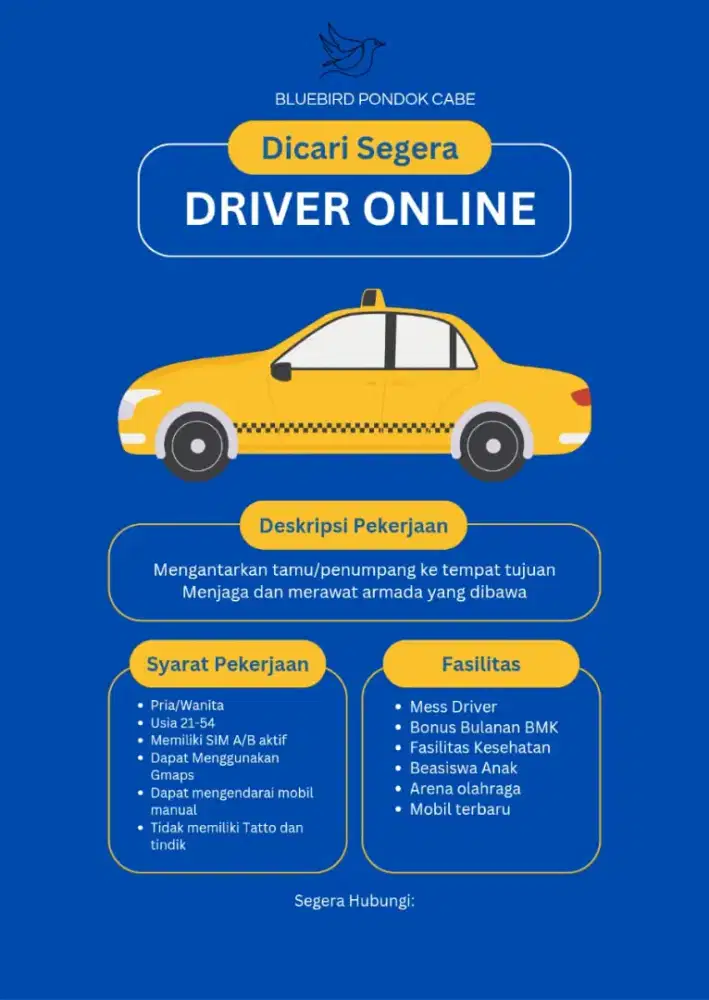 BLUEBIRD PONDOK CABE

Dicari Segera

DRIVER ONLINE

Deskripsi Pekerjaan

Mengantarkan tamu/penumpang ke tempat tujuan
Menjaga dan merawat armada yang dibawa

Syarat Pekerjaan

• Pria/Wanita
• Usia 21-54
• Memiliki SIM A/B aktif
• Dapat Menggunakan Gmaps
• Dapat mengendarai mobil manual
• Tidak memiliki Tatto dan tindik

Fasilitas

• Mess Driver
• Bonus Bulanan BMK
• Fasilitas Kesehatan
• Beasiswa Anak
• Arena olahraga
• Mobil terbaru

Segera Hubungi: